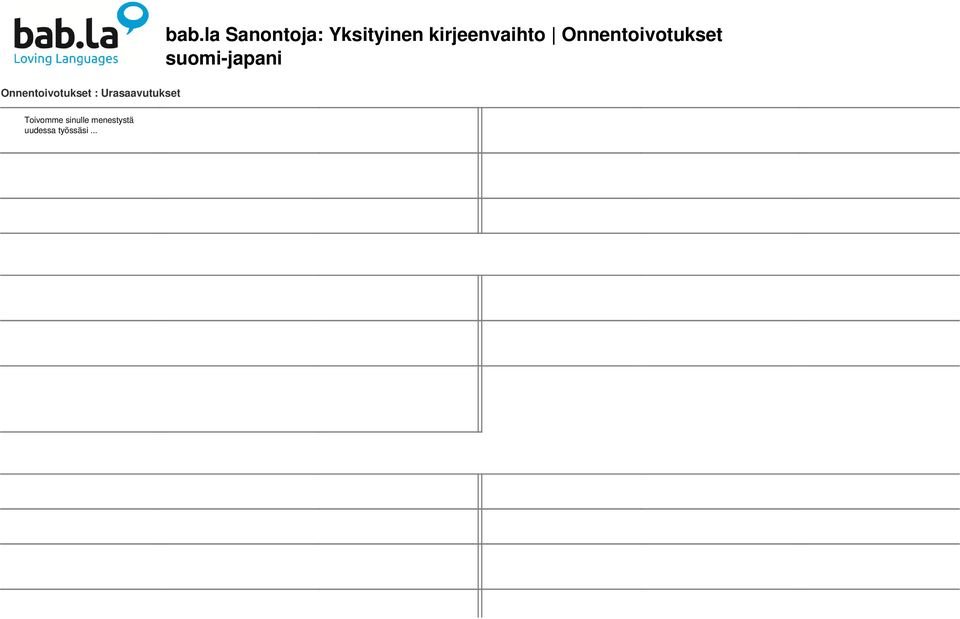 bab.la
Loving Languages

bab.la Sanontoja: Yksityinen kirjeenvaihto | Onnentoivotukset suomi-japani

Onnentoivotukset : Urasaavutukset

Toivomme sinulle menestystä uudessa työssäsi ...